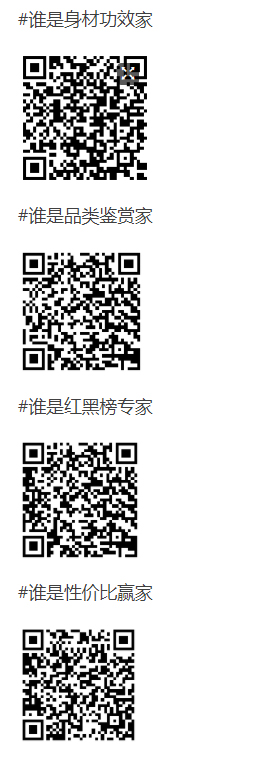 #谁是身材功效家

#谁是品类鉴赏家

#谁是红黑榜专家

#谁是性价比赢家